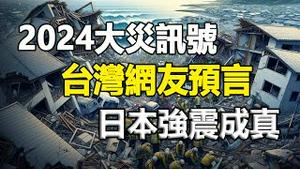 2024大災訊號
台灣網友預言
日本強震成真